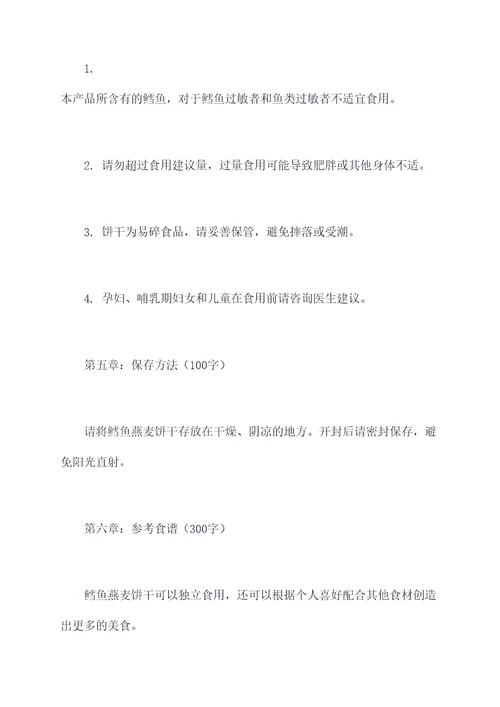 1.

本产品所含有的鳕鱼，对于鳕鱼过敏者和鱼类过敏者不适宜食用。

2. 请勿超过食用建议量，过量食用可能导致肥胖或其他身体不适。

3. 饼干为易碎食品，请妥善保管，避免摔落或受潮。

4. 孕妇、哺乳期妇女和儿童在食用前请咨询医生建议。

第五章：保存方法（100字）

请将鳕鱼燕麦饼干存放在干燥、阴凉的地方。开封后请密封保存，避免阳光直射。

第六章：参考食谱（300字）

鳕鱼燕麦饼干可以独立食用，还可以根据个人喜好配合其他食材创造出更多的美食。